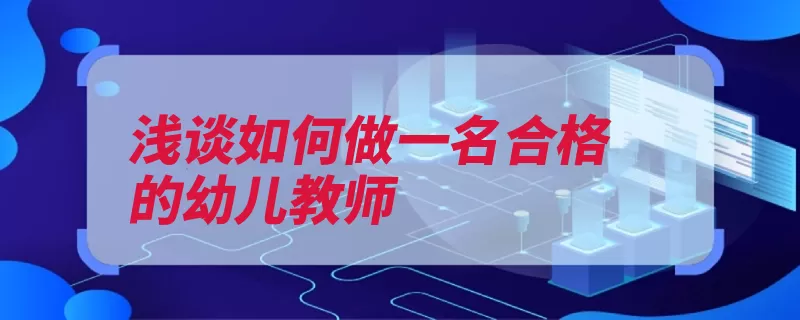 浅谈如何做一名合格的幼儿教师